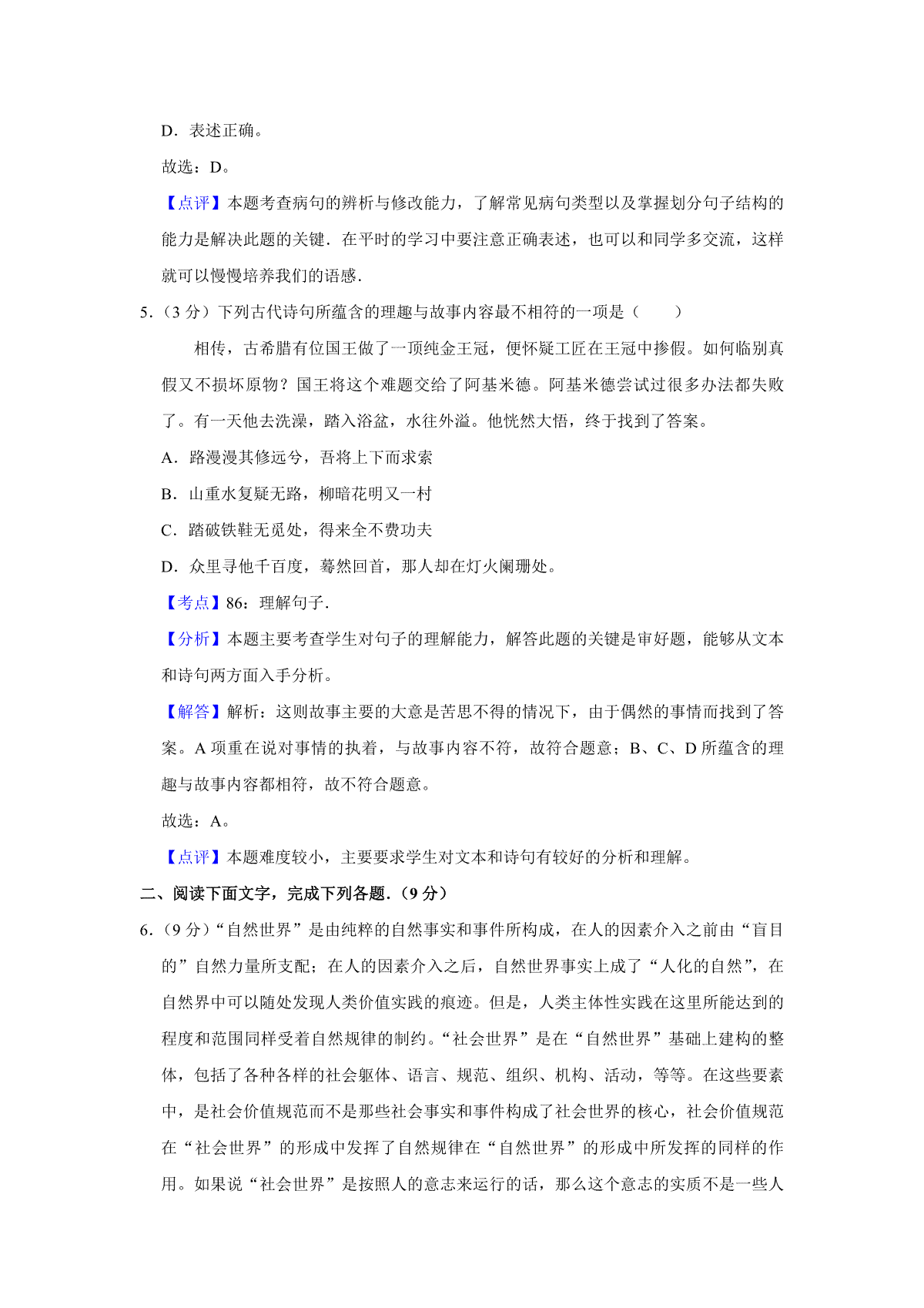 D．表述正确。

故选：D。

【点评】本题考查病句的辨析与修改能力，了解常见病句类型以及掌握划分句子结构的能力是解决此题的关键．在平时的学习中要注意正确表述，也可以和同学多交流，这样就可以慢慢培养我们的语感．

5．（3 分）下列古代诗句所蕴含的理趣与故事内容最不相符的一项是（　　）

相传，古希腊有位国王做了一顶纯金王冠，便怀疑工匠在王冠中掺假。如何临别真假又不损坏原物？国王将这个难题交给了阿基米德。阿基米德尝试过很多办法都失败了。有一天他去洗澡，踏入浴盆，水往外溢。他恍然大悟，终于找到了答案。

A．路漫漫其修远兮，吾将上下而求索

B．山重水复疑无路，柳暗花明又一村

C．踏破铁鞋无觅处，得来全不费功夫

D．众里寻他千百度，蓦然回首，那人却在灯火阑珊处。

【考点】86：理解句子．

【分析】本题主要考查学生对句子的理解能力，解答此题的关键是审好题，能够从文本和诗句两方面入手分析。

【解答】解析：这则故事主要的大意是苦思不得的情况下，由于偶然的事情而找到了答案。A 项重在说对事情的执着，与故事内容不符，故符合题意；B、C、D 所蕴含的理趣与故事内容都相符，故不符合题意。

故选：A。

【点评】本题难度较小，主要要求学生对文本和诗句有较好的分析和理解。

二、阅读下面文字，完成下列各题．（9 分）

6．（9 分）“自然世界”是由纯粹的自然事实和事件所构成，在人的因素介入之前由“盲目的”自然力量所支配；在人的因素介入之后，自然世界事实上成了“人化的自然”，在自然界中可以随处发现人类价值实践的痕迹。但是，人类主体性实践在这里所能达到的程度和范围同样受着自然规律的制约。“社会世界”是在“自然世界”基础上建构的整体，包括了各种各样的社会躯体、语言、规范、组织、机构、活动，等等。在这些要素中，是社会价值规范而不是那些社会事实和事件构成了社会世界的核心，社会价值规范在“社会世界”的形成中发挥了自然规律在“自然世界”的形成中所发挥的同样的作用。如果说“社会世界”是按照人的意志来运行的话，那么这个意志的实质不是一些人